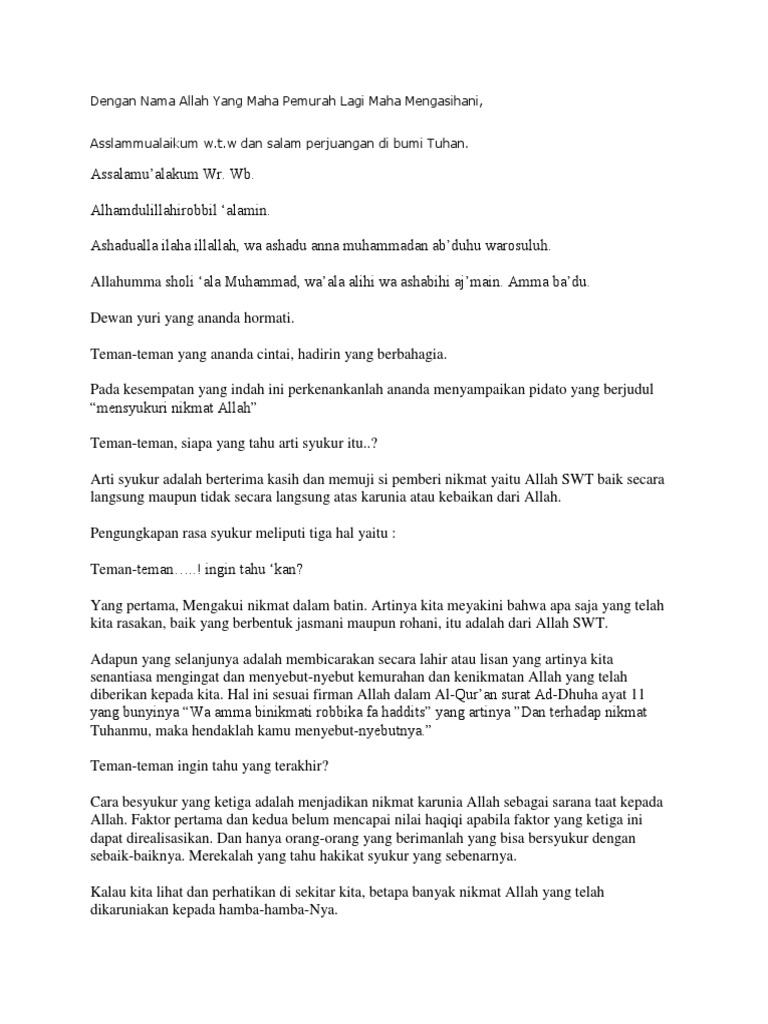 Dengan Nama Allah Yang Maha Pemurah Lagi Maha Mengasihani,

Asslammualaikum w.t.w dan salam perjuangan di bumi Tuhan.

Assalamu'alakum Wr. Wb.

Alhamdulillahirobbil 'alamin.

Ashadualla ilaha illallah, wa ashadu anna muhammadan ab'duhu warosuluh.

Allahumma sholi 'ala Muhammad, wa'ala alihi wa ashabihi aj'main. Amma ba'du.

Dewan yuri yang ananda hormati.

Teman-teman yang ananda cintai, hadirin yang berbahagia.

Pada kesempatan yang indah ini perkenankanlah ananda menyampaikan pidato yang berjudul "mensyukuri nikmat Allah"

Teman-teman, siapa yang tahu arti syukur itu..?

Arti syukur adalah berterima kasih dan memuji si pemberi nikmat yaitu Allah SWT baik secara langsung maupun tidak secara langsung atas karunia atau kebaikan dari Allah.

Pengungkapan rasa syukur meliputi tiga hal yaitu :

Teman-teman…..! ingin tahu 'kan?

Yang pertama, Mengakui nikmat dalam batin. Artinya kita meyakini bahwa apa saja yang telah kita rasakan, baik yang berbentuk jasmani maupun rohani, itu adalah dari Allah SWT.

Adapun yang selanjunya adalah membicarakan secara lahir atau lisan yang artinya kita senantiasa mengingat dan menyebut-nyebut kemurahan dan kenikmatan Allah yang telah diberikan kepada kita. Hal ini sesuai firman Allah dalam Al-Qur'an surat Ad-Dhuha ayat 11 yang bunyinya "Wa amma binikmati robbika fa haddits" yang artinya "Dan terhadap nikmat Tuhanmu, maka hendaklah kamu menyebut-nyebutnya."

Teman-teman ingin tahu yang terakhir?

Cara besyukur yang ketiga adalah menjadikan nikmat karunia Allah sebagai sarana taat kepada Allah. Faktor pertama dan kedua belum mencapai nilai haqiqi apabila faktor yang ketiga ini dapat direalisasikan. Dan hanya orang-orang yang berimanlah yang bisa bersyukur dengan sebaik-baiknya. Merekalah yang tahu hakikat syukur yang sebenarnya.

Kalau kita lihat dan perhatikan di sekitar kita, betapa banyak nikmat Allah yang telah dikaruniakan kepada hamba-hamba-Nya.